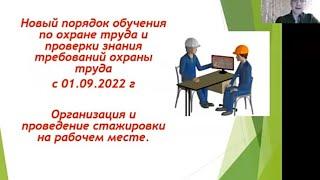 Новый порядок обучения по охране труда и проверки знания требований охраны труда

с 01.09.2022 г

Организация и проведение стажировки на рабочем месте.